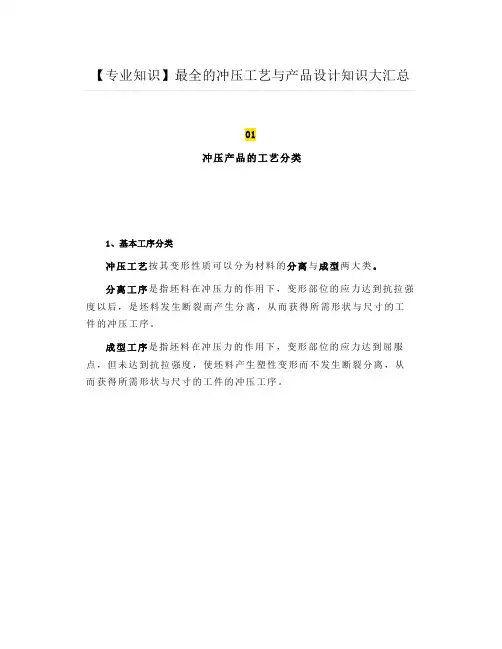 【专业知识】最全的冲压工艺与产品设计知识大汇总

01

冲压产品的工艺分类

1、基本工序分类

冲压工艺按其变形性质可以分为材料的分离与成型两大类。

分离工序是指坯料在冲压力的作用下，变形部位的应力达到抗拉强度以后，是坯料发生断裂而产生分离，从而获得所需形状与尺寸的工件的冲压工序。

成型工序是指坯料在冲压力的作用下，变形部位的应力达到屈服点，但未达到抗拉强度，使坯料产生塑性变形而不发生断裂分离，从而获得所需形状与尺寸的工件的冲压工序。